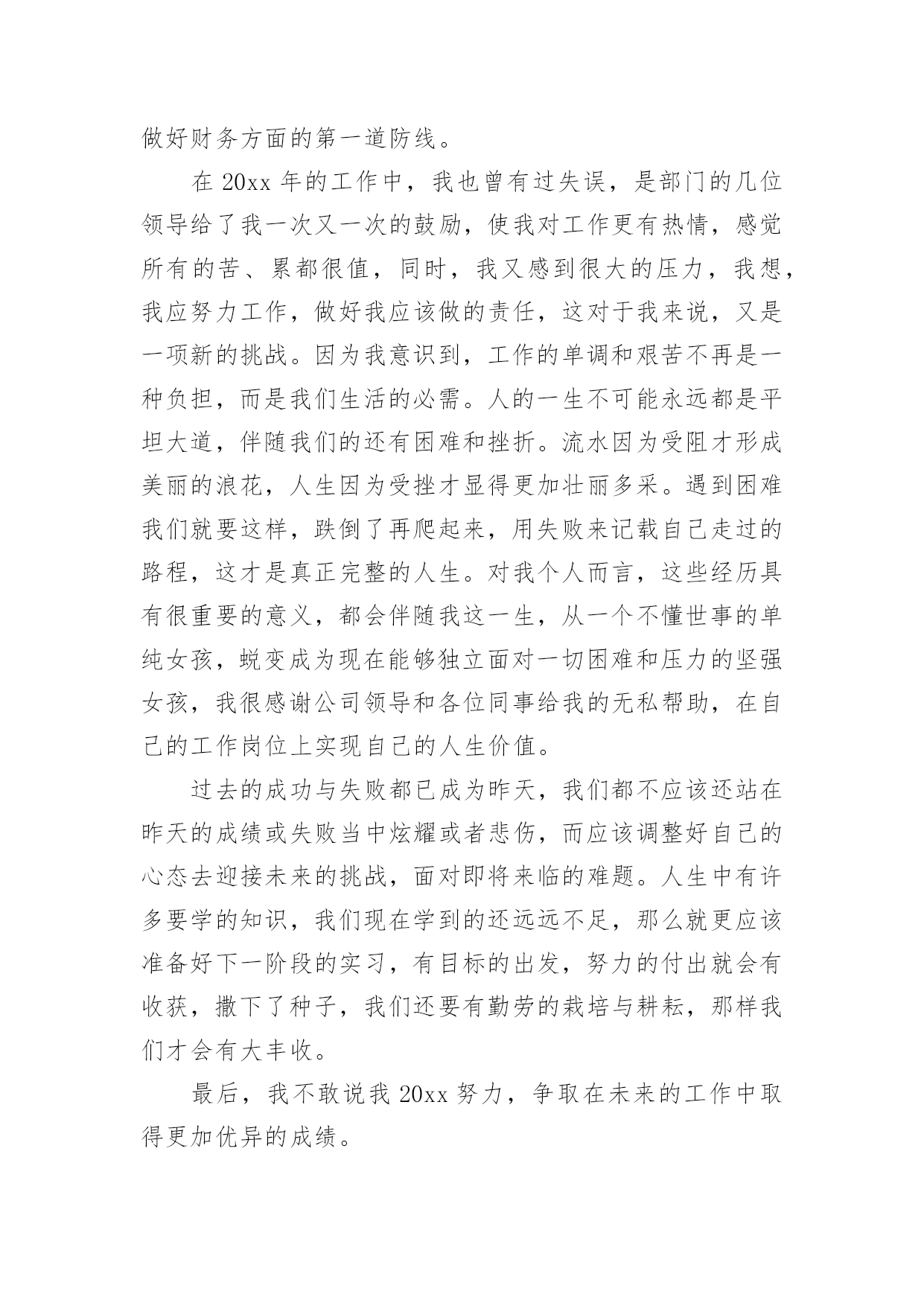 做好财务方面的第一道防线。

在 20xx 年的工作中，我也曾有过失误，是部门的几位领导给了我一次又一次的鼓励，使我对工作更有热情，感觉所有的苦、累都很值，同时，我又感到很大的压力，我想，我应努力工作，做好我应该做的责任，这对于我来说，又是一项新的挑战。因为我意识到，工作的单调和艰苦不再是一种负担，而是我们生活的必需。人的一生不可能永远都是平坦大道，伴随我们的还有困难和挫折。流水因为受阻才形成美丽的浪花，人生因为受挫才显得更加壮丽多采。遇到困难我们就要这样，跌倒了再爬起来，用失败来记载自己走过的路程，这才是真正完整的人生。对我个人而言，这些经历具有很重要的意义，都会伴随我这一生，从一个不懂世事的单纯女孩，蜕变成为现在能够独立面对一切困难和压力的坚强女孩，我很感谢公司领导和各位同事给我的无私帮助，在自己的工作岗位上实现自己的人生价值。

过去的成功与失败都已成为昨天，我们都不应该还站在昨天的成绩或失败当中炫耀或者悲伤，而应该调整好自己的心态去迎接未来的挑战，面对即将来临的难题。人生中有许多要学的知识，我们现在学到的还远远不足，那么就更应该准备好下一阶段的实习，有目标的出发，努力的付出就会有收获，撒下了种子，我们还要有勤劳的栽培与耕耘，那样我们才会有大丰收。

最后，我不敢说我 20xx 努力，争取在未来的工作中取得更加优异的成绩。